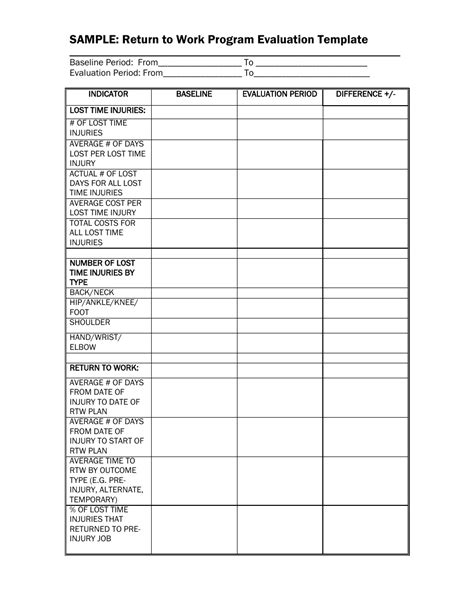 SAMPLE: Return to Work Program Evaluation Template

Baseline Period: From_________________ To _______________________
Evaluation Period: From_________________ To_______________________

| INDICATOR | BASELINE | EVALUATION PERIOD | DIFFERENCE +/- |
|---|---|---|---|
| LOST TIME INJURIES: | | | |
| # OF LOST TIME INJURIES | | | |
| AVERAGE # OF DAYS LOST PER LOST TIME INJURY | | | |
| ACTUAL # OF LOST DAYS FOR ALL LOST TIME INJURIES | | | |
| AVERAGE COST PER LOST TIME INJURY | | | |
| TOTAL COSTS FOR ALL LOST TIME INJURIES | | | |
| | | | |
| NUMBER OF LOST TIME INJURIES BY TYPE | | | |
| BACK/NECK | | | |
| HIP/ANKLE/KNEE/ FOOT | | | |
| SHOULDER | | | |
| HAND/WRIST/ ELBOW | | | |
| | | | |
| RETURN TO WORK: | | | |
| AVERAGE # OF DAYS FROM DATE OF INJURY TO DATE OF RTW PLAN | | | |
| AVERAGE # OF DAYS FROM DATE OF INJURY TO START OF RTW PLAN | | | |
| AVERAGE TIME TO RTW BY OUTCOME TYPE (E.G. PRE-INJURY, ALTERNATE, TEMPORARY) | | | |
| % OF LOST TIME INJURIES THAT RETURNED TO PRE-INJURY JOB | | | |